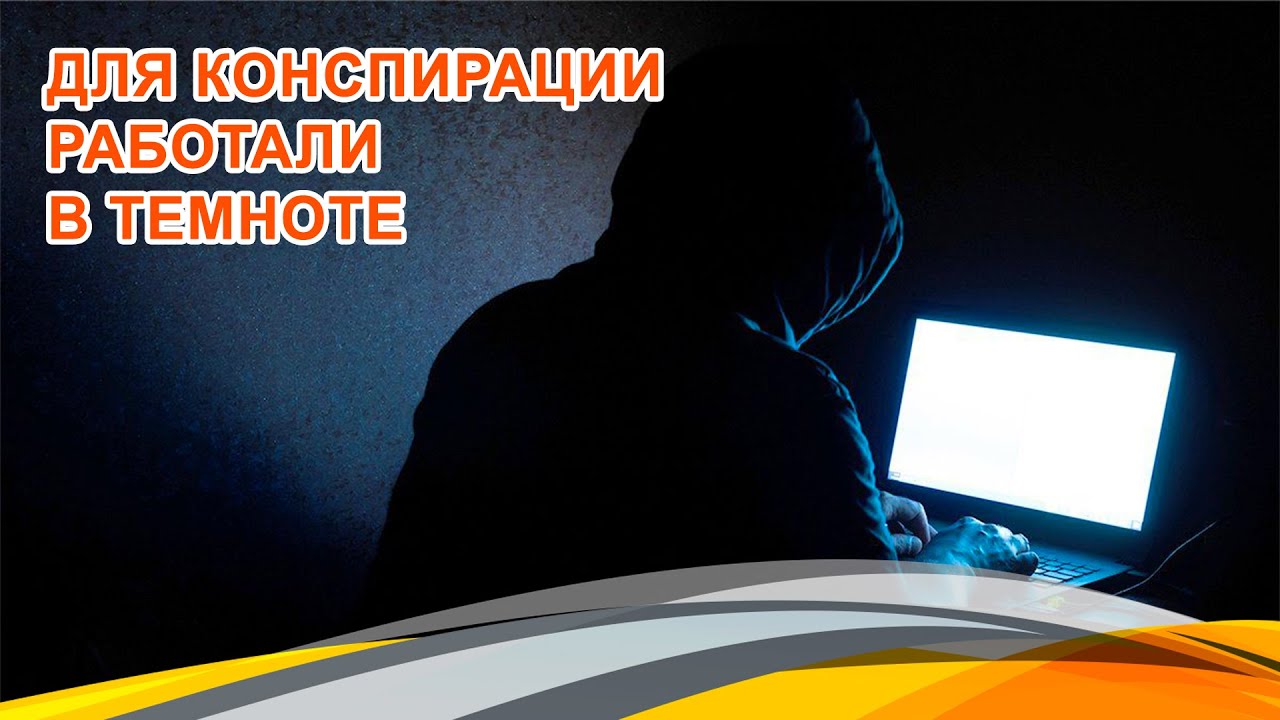 ДЛЯ КОНСПИРАЦИИ
РАБОТАЛИ
В ТЕМНОТЕ